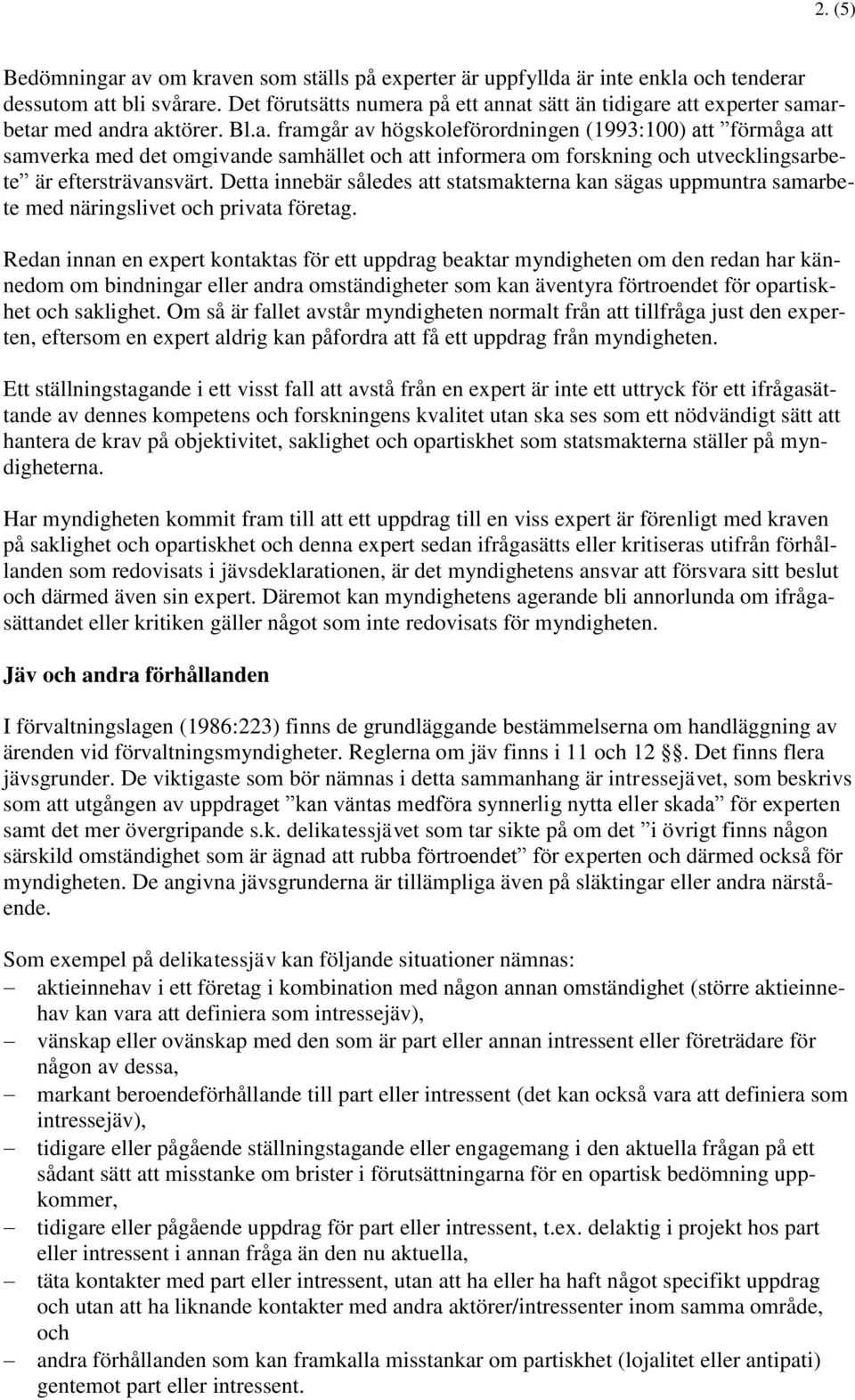 2. (5)

Bedömningar av om kraven som ställs på experter är uppfyllda är inte enkla och tenderar dessutom att bli svårare. Det förutsätts numera på ett annat sätt än tidigare att experter samarbetar med andra aktörer. Bl.a. framgår av högskoleförordningen (1993:100) att ”förmåga att samverka med det omgivande samhället och att informera om forskning och utvecklingsarbete” är eftersträvansvärt. Detta innebär således att statsmakterna kan sägas uppmuntra samarbete med näringslivet och privata företag.

Redan innan en expert kontaktas för ett uppdrag beaktar myndigheten om den redan har kännedom om bindningar eller andra omständigheter som kan äventyra förtroendet för opartiskhet och saklighet. Om så är fallet avstår myndigheten normalt från att tillfråga just den experten, eftersom en expert aldrig kan påfordra att få ett uppdrag från myndigheten.

Ett ställningstagande i ett visst fall att avstå från en expert är inte ett uttryck för ett ifrågasättande av dennes kompetens och forskningens kvalitet utan ska ses som ett nödvändigt sätt att hantera de krav på objektivitet, saklighet och opartiskhet som statsmakterna ställer på myndigheterna.

Har myndigheten kommit fram till att ett uppdrag till en viss expert är förenligt med kraven på saklighet och opartiskhet och denna expert sedan ifrågasätts eller kritiseras utifrån förhållanden som redovisats i jävsdeklarationen, är det myndighetens ansvar att försvara sitt beslut och därmed även sin expert. Däremot kan myndighetens agerande bli annorlunda om ifrågasättandet eller kritiken gäller något som inte redovisats för myndigheten.

Jäv och andra förhållanden

I förvaltningslagen (1986:223) finns de grundläggande bestämmelserna om handläggning av ärenden vid förvaltningsmyndigheter. Reglerna om jäv finns i 11 och 12 §. Det finns flera jävsgrunder. De viktigaste som bör nämnas i detta sammanhang är intressejävet, som beskrivs som att utgången av uppdraget ”kan väntas medföra synnerlig nytta eller skada” för experten samt det mer övergripande s.k. delikatessjävet som tar sikte på om det ”i övrigt finns någon särskild omständighet som är ägnad att rubba förtroendet” för experten och därmed också för myndigheten. De angivna jävsgrunderna är tillämpliga även på släktingar eller andra närstående.

Som exempel på delikatessjäv kan följande situationer nämnas:
– aktieinnehav i ett företag i kombination med någon annan omständighet (större aktieinnehav kan vara att definiera som intressejäv),
– vänskap eller ovänskap med den som är part eller annan intressent eller företrädare för någon av dessa,
– markant beroendeförhållande till part eller intressent (det kan också vara att definiera som intressejäv),
– tidigare eller pågående ställningstagande eller engagemang i den aktuella frågan på ett sådant sätt att misstanke om brister i förutsättningarna för en opartisk bedömning uppkommer,
– tidigare eller pågående uppdrag för part eller intressent, t.ex. delaktig i projekt hos part eller intressent i annan fråga än den nu aktuella,
– täta kontakter med part eller intressent, utan att ha eller ha haft något specifikt uppdrag och utan att ha liknande kontakter med andra aktörer/intressenter inom samma område, och
– andra förhållanden som kan framkalla misstankar om partiskhet (lojalitet eller antipati) gentemot part eller intressent.